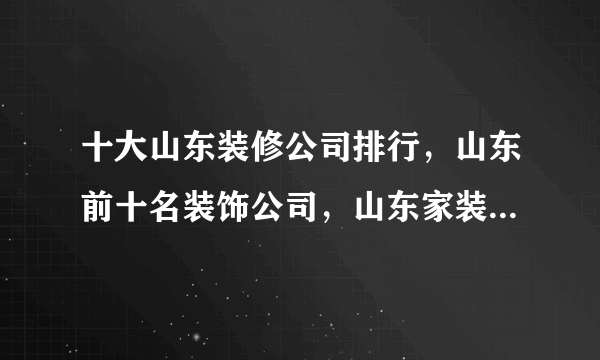 十大山东装修公司排行，山东前十名装饰公司，山东家装...